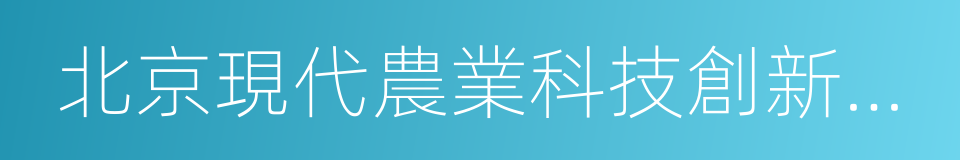 北京現代農業科技創新...